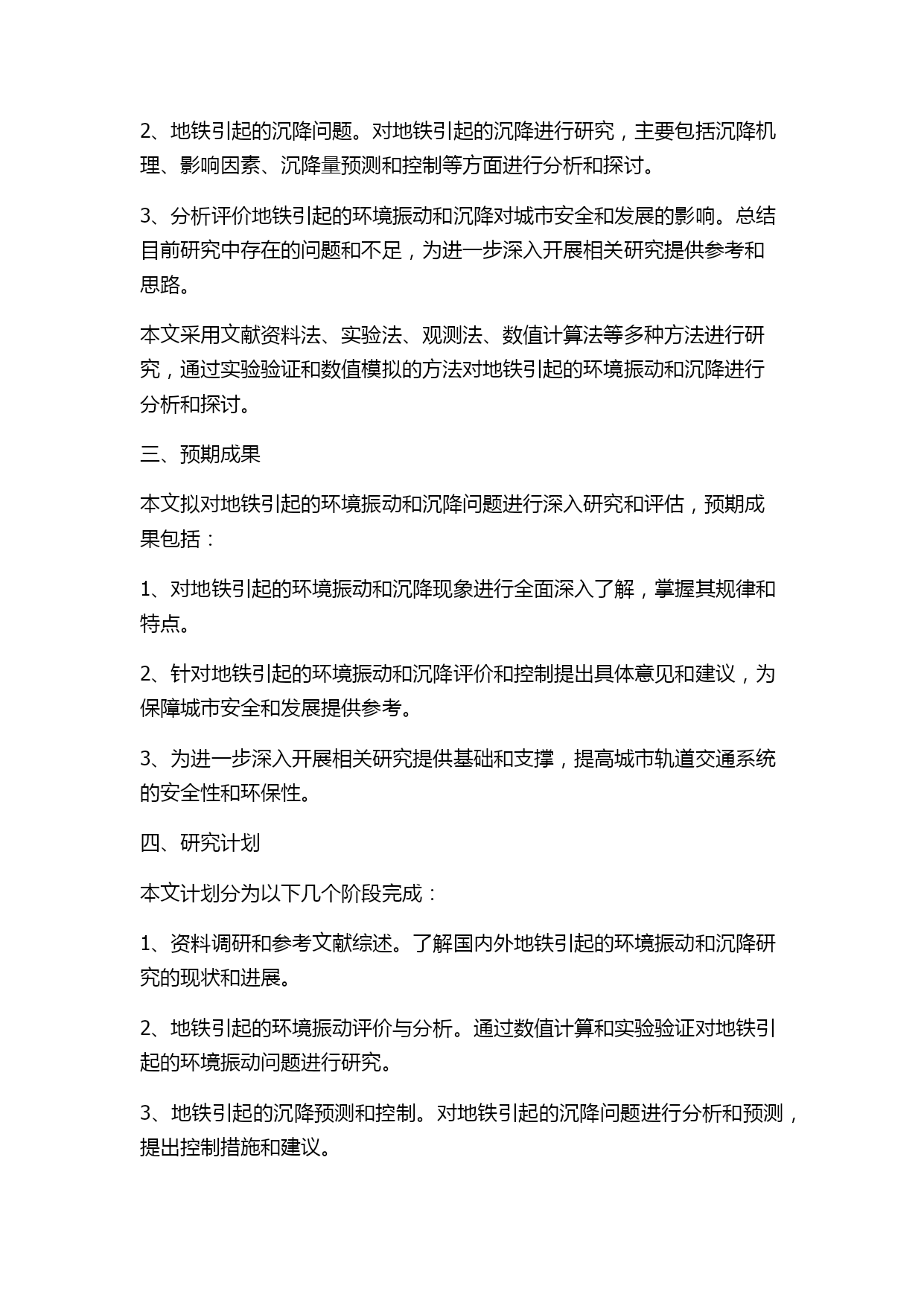 2、地铁引起的沉降问题。对地铁引起的沉降进行研究，主要包括沉降机理、影响因素、沉降量预测和控制等方面进行分析和探讨。

3、分析评价地铁引起的环境振动和沉降对城市安全和发展的影响。总结目前研究中存在的问题和不足，为进一步深入开展相关研究提供参考和思路。

本文采用文献资料法、实验法、观测法、数值计算法等多种方法进行研究，通过实验验证和数值模拟的方法对地铁引起的环境振动和沉降进行分析和探讨。

三、预期成果

本文拟对地铁引起的环境振动和沉降问题进行深入研究和评估，预期成果包括：

1、对地铁引起的环境振动和沉降现象进行全面深入了解，掌握其规律和特点。

2、针对地铁引起的环境振动和沉降评价和控制提出具体意见和建议，为保障城市安全和发展提供参考。

3、为进一步深入开展相关研究提供基础和支撑，提高城市轨道交通系统的安全性和环保性。

四、研究计划

本文计划分为以下几个阶段完成：

1、资料调研和参考文献综述。了解国内外地铁引起的环境振动和沉降研究的现状和进展。

2、地铁引起的环境振动评价与分析。通过数值计算和实验验证对地铁引起的环境振动问题进行研究。

3、地铁引起的沉降预测和控制。对地铁引起的沉降问题进行分析和预测，提出控制措施和建议。